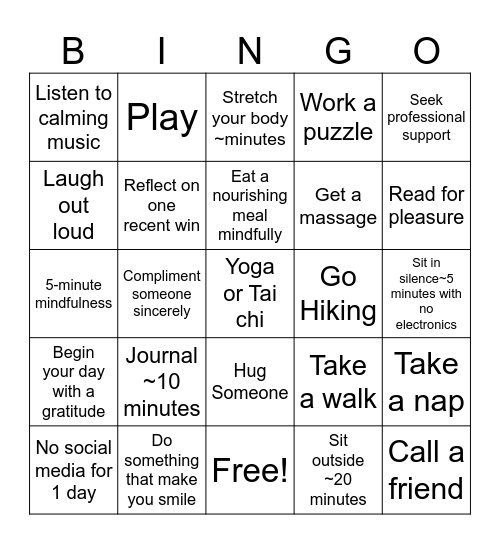 | B | I | N | G | O |
|---|---|---|---|---|
| Listen to calming music | Play | Stretch your body ~minutes | Work a puzzle | Seek professional support |
| Laugh out loud | Reflect on one recent win | Eat a nourishing meal mindfully | Get a massage | Read for pleasure |
| 5-minute mindfulness | Compliment someone sincerely | Yoga or Tai chi | Go Hiking | Sit in silence~5 minutes with no electronics |
| Begin your day with a gratitude | Journal ~10 minutes | Hug Someone | Take a walk | Take a nap |
| No social media for 1 day | Do something that make you smile | Free! | Sit outside ~20 minutes | Call a friend |